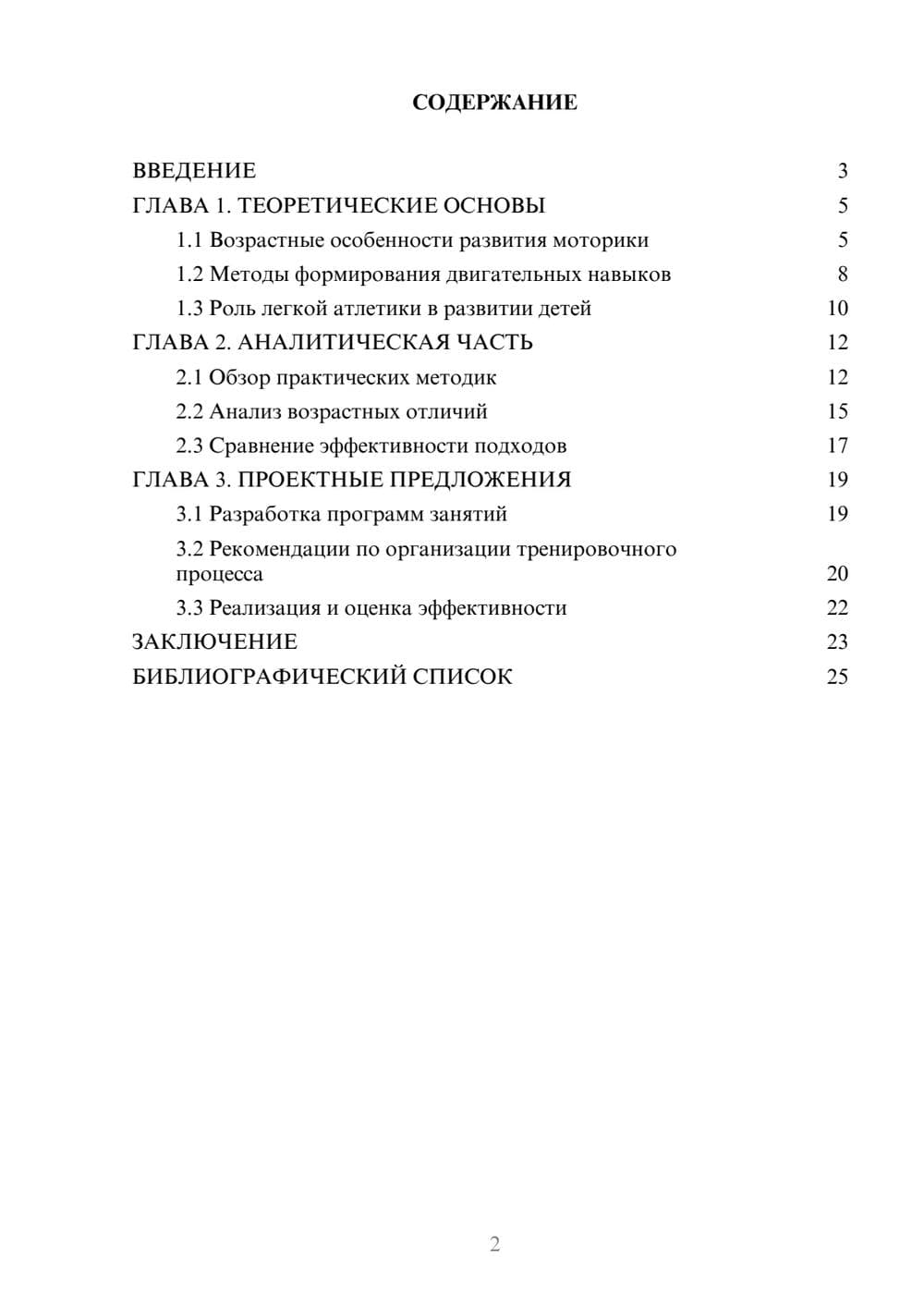 СОДЕРЖАНИЕ

ВВЕДЕНИЕ 3
ГЛАВА 1. ТЕОРЕТИЧЕСКИЕ ОСНОВЫ 5
1.1 Возрастные особенности развития моторики 5
1.2 Методы формирования двигательных навыков 8
1.3 Роль легкой атлетики в развитии детей 10
ГЛАВА 2. АНАЛИТИЧЕСКАЯ ЧАСТЬ 12
2.1 Обзор практических методик 12
2.2 Анализ возрастных отличий 15
2.3 Сравнение эффективности подходов 17
ГЛАВА 3. ПРОЕКТНЫЕ ПРЕДЛОЖЕНИЯ 19
3.1 Разработка программ занятий 19
3.2 Рекомендации по организации тренировочного процесса 20
3.3 Реализация и оценка эффективности 22
ЗАКЛЮЧЕНИЕ 23
БИБЛИОГРАФИЧЕСКИЙ СПИСОК 25

2